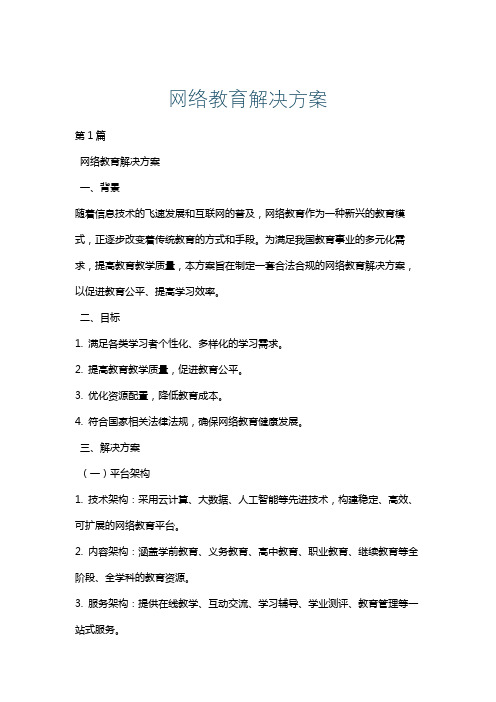 网络教育解决方案

第1篇

网络教育解决方案

一、背景

随着信息技术的飞速发展和互联网的普及，网络教育作为一种新兴的教育模式，正逐步改变着传统教育的方式和手段。为满足我国教育事业的多元化需求，提高教育教学质量，本方案旨在制定一套合法合规的网络教育解决方案，以促进教育公平、提高学习效率。

二、目标

1. 满足各类学习者个性化、多样化的学习需求。

2. 提高教育教学质量，促进教育公平。

3. 优化资源配置，降低教育成本。

4. 符合国家相关法律法规，确保网络教育健康发展。

三、解决方案

（一）平台架构

1. 技术架构：采用云计算、大数据、人工智能等先进技术，构建稳定、高效、可扩展的网络教育平台。

2. 内容架构：涵盖学前教育、义务教育、高中教育、职业教育、继续教育等全阶段、全学科的教育资源。

3. 服务架构：提供在线教学、互动交流、学习辅导、学业测评、教育管理等一站式服务。